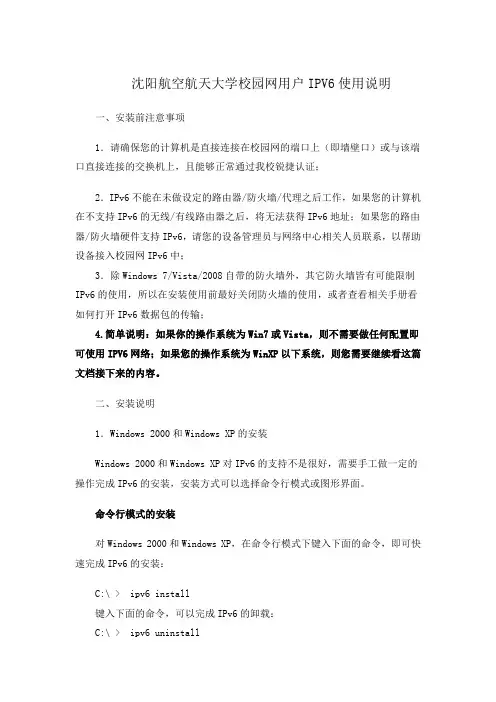 沈阳航空航天大学校园网用户 IPV6 使用说明

一、安装前注意事项

1．请确保您的计算机是直接连接在校园网的端口上（即墙壁口）或与该端口直接连接的交换机上，且能够正常通过我校锐捷认证；

2．IPv6 不能在未做设定的路由器/防火墙/代理之后工作，如果您的计算机在不支持 IPv6 的无线/有线路由器之后，将无法获得 IPv6 地址；如果您的路由器/防火墙硬件支持 IPv6，请您的设备管理员与网络中心相关人员联系，以帮助设备接入校园网 IPv6 中；

3．除 Windows 7/Vista/2008 自带的防火墙外，其它防火墙皆有可能限制 IPv6 的使用，所以在安装使用前最好关闭防火墙的使用，或者查看相关手册看如何打开 IPv6 数据包的传输；

4.简单说明：如果你的操作系统为 Win7 或 Vista，则不需要做任何配置即可使用 IPV6 网络；如果您的操作系统为 WinXP 以下系统，则您需要继续看这篇文档接下来的内容。

二、安装说明

1．Windows 2000 和 Windows XP 的安装

Windows 2000 和 Windows XP 对 IPv6 的支持不是很好，需要手工做一定的操作完成 IPv6 的安装，安装方式可以选择命令行模式或图形界面。

命令行模式的安装

对 Windows 2000 和 Windows XP，在命令行模式下键入下面的命令，即可快速完成 IPv6 的安装：

C:\ > ipv6 install
键入下面的命令，可以完成 IPv6 的卸载：
C:\ > ipv6 uninstall